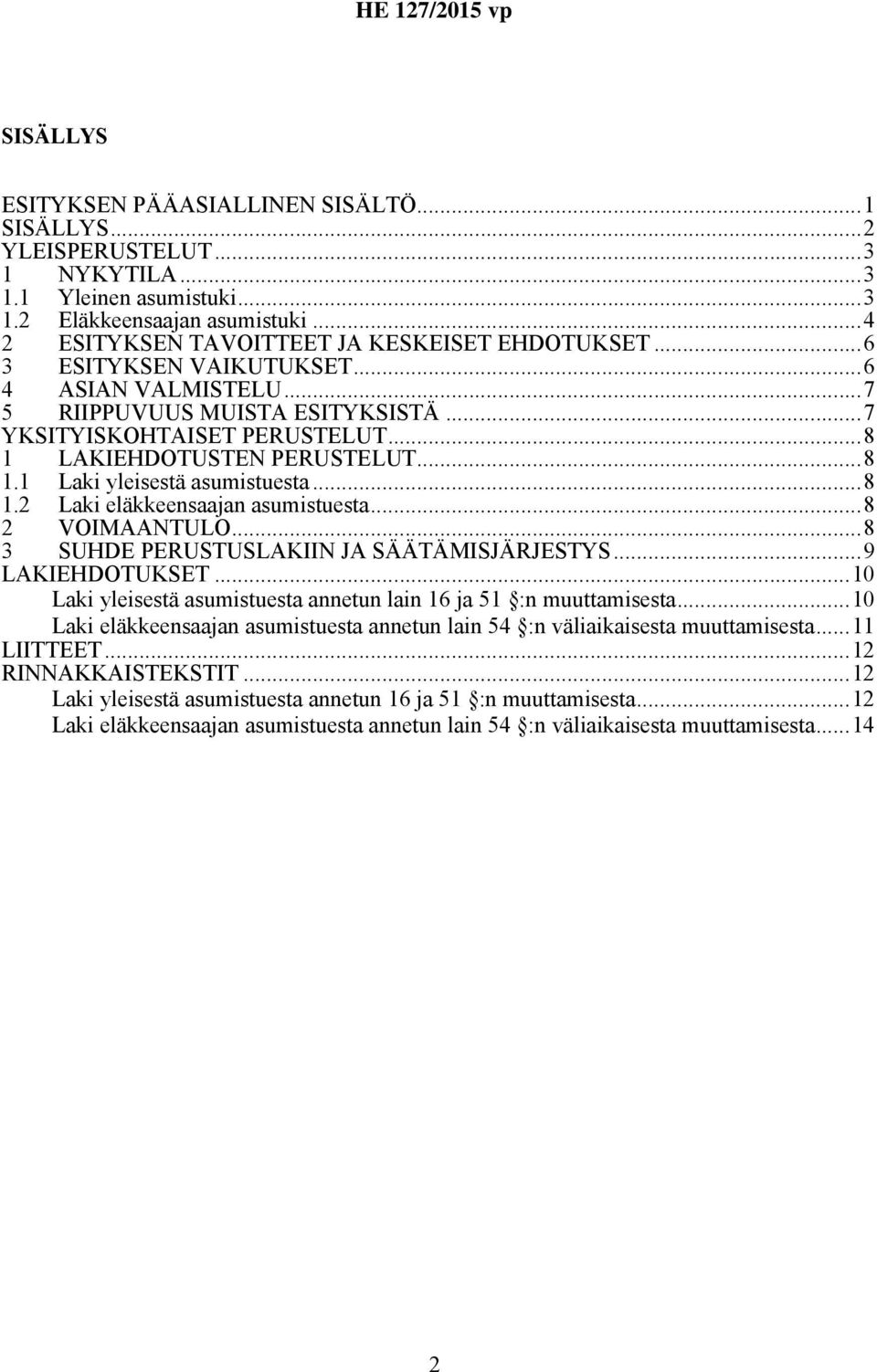 HE 127/2015 vp

SISÄLLYS

ESITYKSEN PÄÄASIALLINEN SISÄLTÖ...1
SISÄLLYS...2
YLEISPERUSTELUT...3
1 NYKYTILA...3
1.1 Yleinen asumistuki...3
1.2 Eläkkeensaajan asumistuki...4
2 ESITYKSEN TAVOITTEET JA KESKEISET EHDOTUKSET...6
3 ESITYKSEN VAIKUTUKSET...6
4 ASIAN VALMISTELU...7
5 RIIPPUVUUS MUISTA ESITYKSISTÄ...7
YKSITYISKOHTAISET PERUSTELUT...8
1 LAKIEHDOTUSTEN PERUSTELUT...8
1.1 Laki yleisestä asumistuesta...8
1.2 Laki eläkkeensaajan asumistuesta...8
2 VOIMAANTULO...8
3 SUHDE PERUSTUSLAKIIN JA SÄÄTÄMISJÄRJESTYS...9
LAKIEHDOTUKSET...10
Laki yleisestä asumistuesta annetun lain 16 ja 51 :n muuttamisesta...10
Laki eläkkeensaajan asumistuesta annetun lain 54 :n väliaikaisesta muuttamisesta...11
LIITTEET...12
RINNAKKAISTEKSTIT...12
Laki yleisestä asumistuesta annetun 16 ja 51 :n muuttamisesta...12
Laki eläkkeensaajan asumistuesta annetun lain 54 :n väliaikaisesta muuttamisesta...14

2